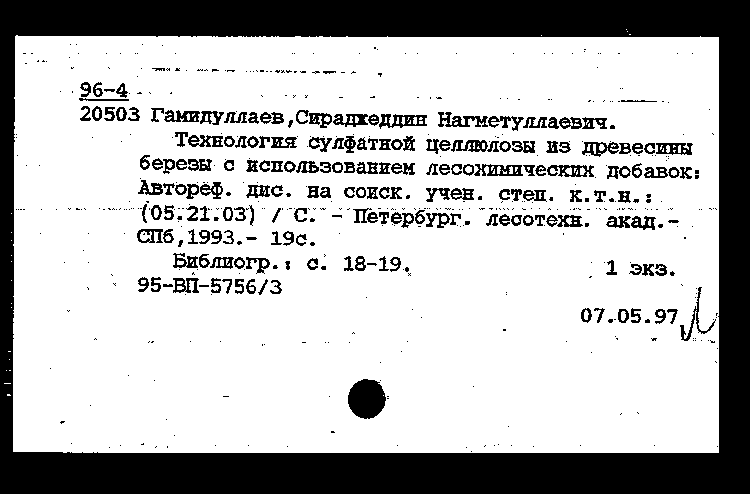 96-4
20503 Гамидуллаев,Сираджеддин Нагметуллаевич.
Технология сулфатной целлюлозы из древесины березы с использованием лесохимических добавок: Автореф. дис. на соиск. учен. степ. к.т.н.: (05.21.03) / С. - Петербург. лесотехн. акад.- СПб,1993.- 19с.
Библиогр.: с. 18-19.
1 экз.
95-ВП-5756/3
07.05.97